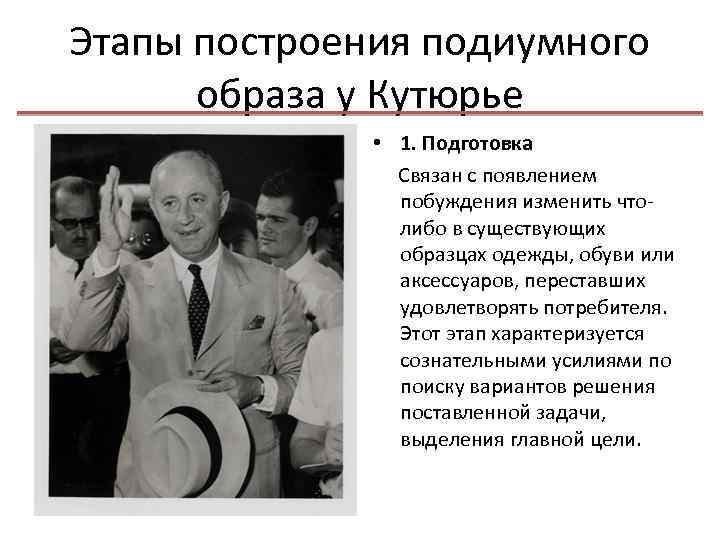 Этапы построения подиумного образа у Кутюрье

• 1. Подготовка

Связан с появлением побуждения изменить что-либо в существующих образцах одежды, обуви или аксессуаров, переставших удовлетворять потребителя. Этот этап характеризуется сознательными усилиями по поиску вариантов решения поставленной задачи, выделения главной цели.